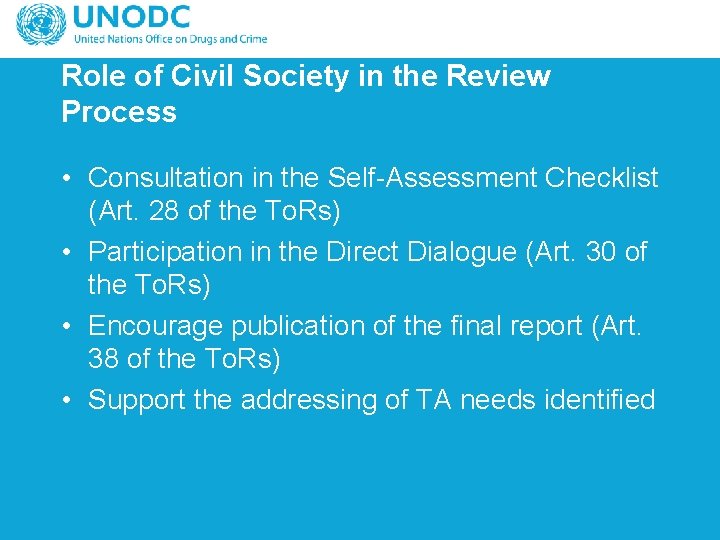 UNODC
United Nations Office on Drugs and Crime

Role of Civil Society in the Review Process

• Consultation in the Self-Assessment Checklist (Art. 28 of the ToRs)
• Participation in the Direct Dialogue (Art. 30 of the ToRs)
• Encourage publication of the final report (Art. 38 of the ToRs)
• Support the addressing of TA needs identified